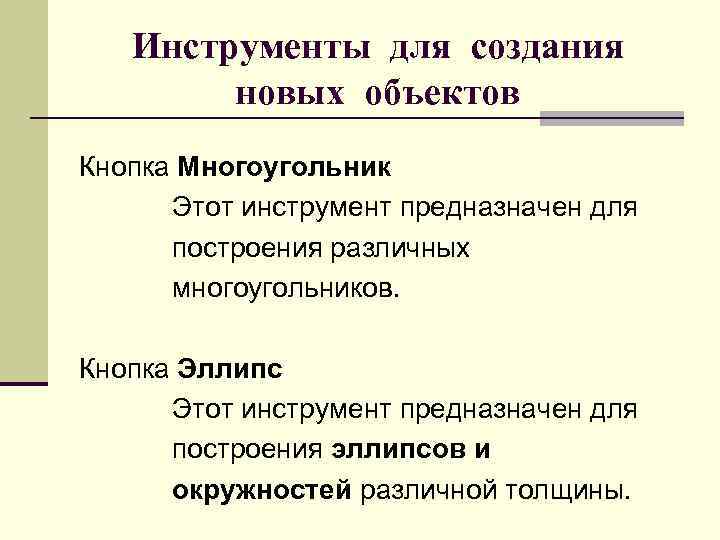 Инструменты для создания новых объектов

Кнопка Многоугольник

Этот инструмент предназначен для построения различных многоугольников.

Кнопка Эллипс

Этот инструмент предназначен для построения эллипсов и окружностей различной толщины.